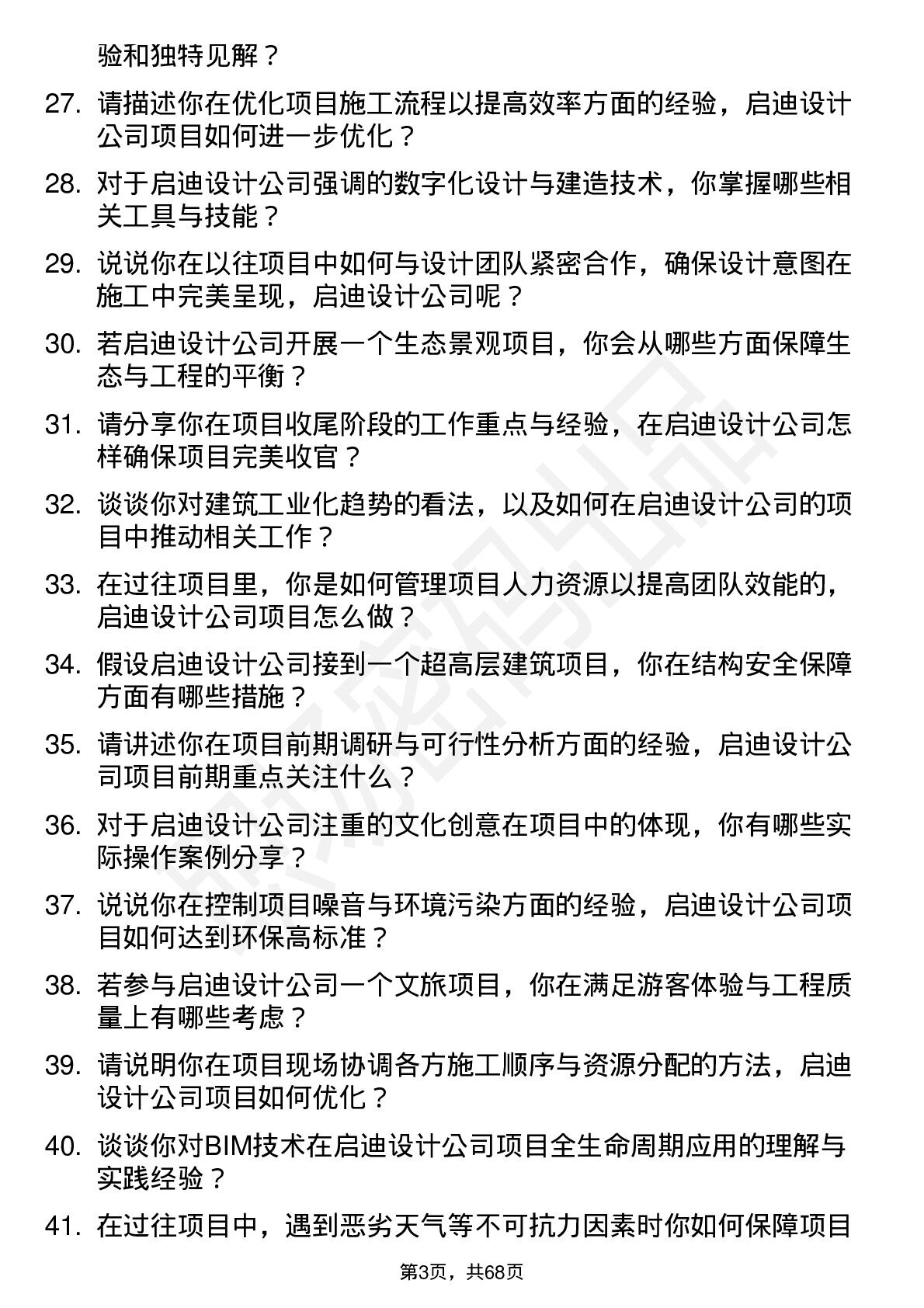 验和独特见解？

27. 请描述你在优化项目施工流程以提高效率方面的经验，启迪设计公司项目如何进一步优化？

28. 对于启迪设计公司强调的数字化设计与建造技术，你掌握哪些相关工具与技能？

29. 说说你在以往项目中如何与设计团队紧密合作，确保设计意图在施工中完美呈现，启迪设计公司呢？

30. 若启迪设计公司开展一个生态景观项目，你会从哪些方面保障生态与工程的平衡？

31. 请分享你在项目收尾阶段的工作重点与经验，在启迪设计公司怎样确保项目完美收官？

32. 谈谈你对建筑工业化趋势的看法，以及如何在启迪设计公司的项目中推动相关工作？

33. 在过往项目里，你是如何管理项目人力资源以提高团队效能的，启迪设计公司项目怎么做？

34. 假设启迪设计公司接到一个超高层建筑项目，你在结构安全保障方面有哪些措施？

35. 请讲述你在项目前期调研与可行性分析方面的经验，启迪设计公司项目前期重点关注什么？

36. 对于启迪设计公司注重的文化创意在项目中的体现，你有哪些实际操作案例分享？

37. 说说你在控制项目噪音与环境污染方面的经验，启迪设计公司项目如何达到环保高标准？

38. 若参与启迪设计公司一个文旅项目，你在满足游客体验与工程质量上有哪些考虑？

39. 请说明你在项目现场协调各方施工顺序与资源分配的方法，启迪设计公司项目如何优化？

40. 谈谈你对BIM技术在启迪设计公司项目全生命周期应用的理解与实践经验？

41. 在过往项目中，遇到恶劣天气等不可抗力因素时你如何保障项目

第3页，共68页